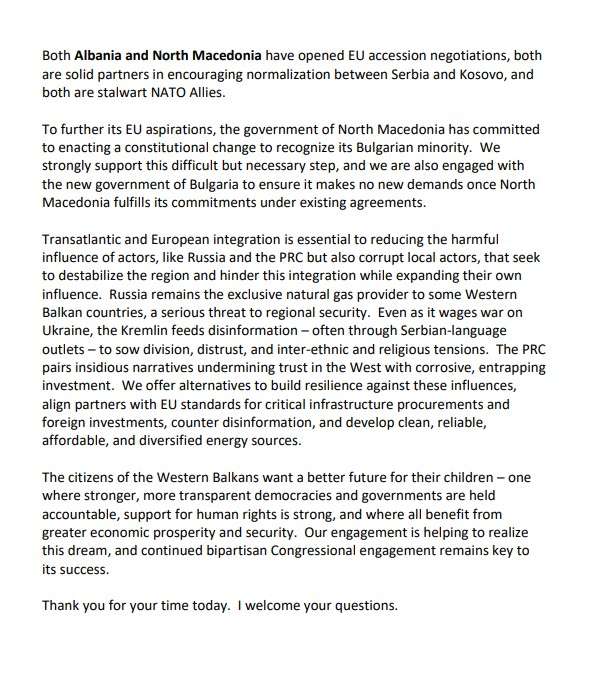 Both Albania and North Macedonia have opened EU accession negotiations, both are solid partners in encouraging normalization between Serbia and Kosovo, and both are stalwart NATO Allies.

To further its EU aspirations, the government of North Macedonia has committed to enacting a constitutional change to recognize its Bulgarian minority. We strongly support this difficult but necessary step, and we are also engaged with the new government of Bulgaria to ensure it makes no new demands once North Macedonia fulfills its commitments under existing agreements.

Transatlantic and European integration is essential to reducing the harmful influence of actors, like Russia and the PRC but also corrupt local actors, that seek to destabilize the region and hinder this integration while expanding their own influence. Russia remains the exclusive natural gas provider to some Western Balkan countries, a serious threat to regional security. Even as it wages war on Ukraine, the Kremlin feeds disinformation – often through Serbian-language outlets – to sow division, distrust, and inter-ethnic and religious tensions. The PRC pairs insidious narratives undermining trust in the West with corrosive, entrapping investment. We offer alternatives to build resilience against these influences, align partners with EU standards for critical infrastructure procurements and foreign investments, counter disinformation, and develop clean, reliable, affordable, and diversified energy sources.

The citizens of the Western Balkans want a better future for their children – one where stronger, more transparent democracies and governments are held accountable, support for human rights is strong, and where all benefit from greater economic prosperity and security. Our engagement is helping to realize this dream, and continued bipartisan Congressional engagement remains key to its success.

Thank you for your time today. I welcome your questions.